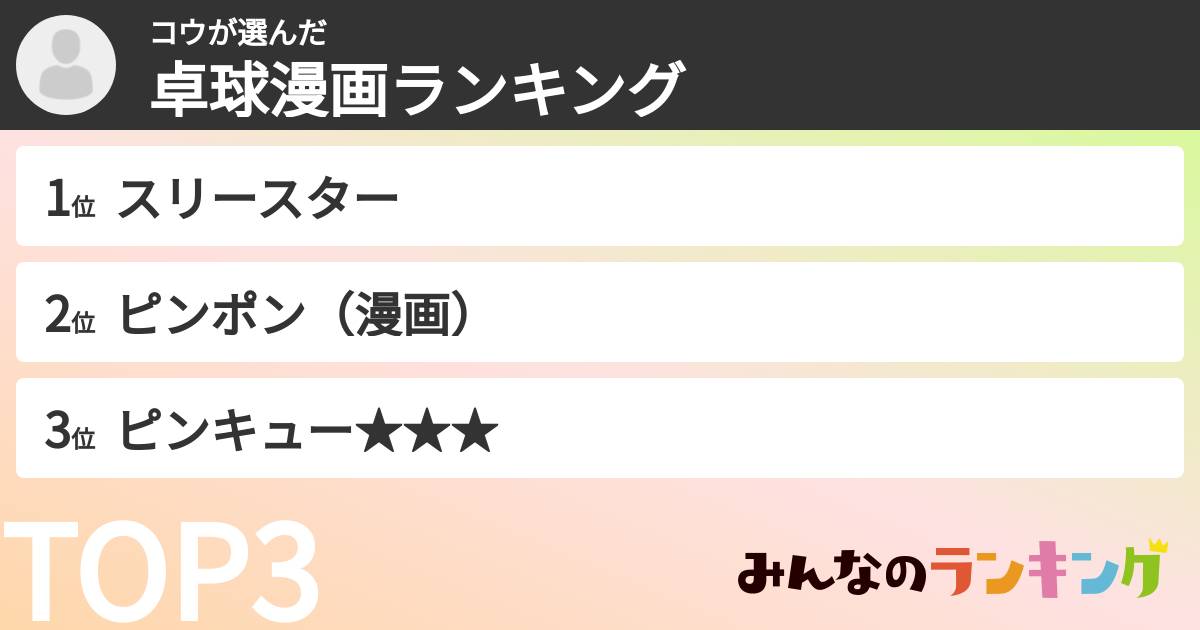 コウが選んだ
卓球漫画ランキング

1位 スリースター

2位 ピンポン（漫画）

3位 ピンキュー★★★

TOP3

みんなのランキング